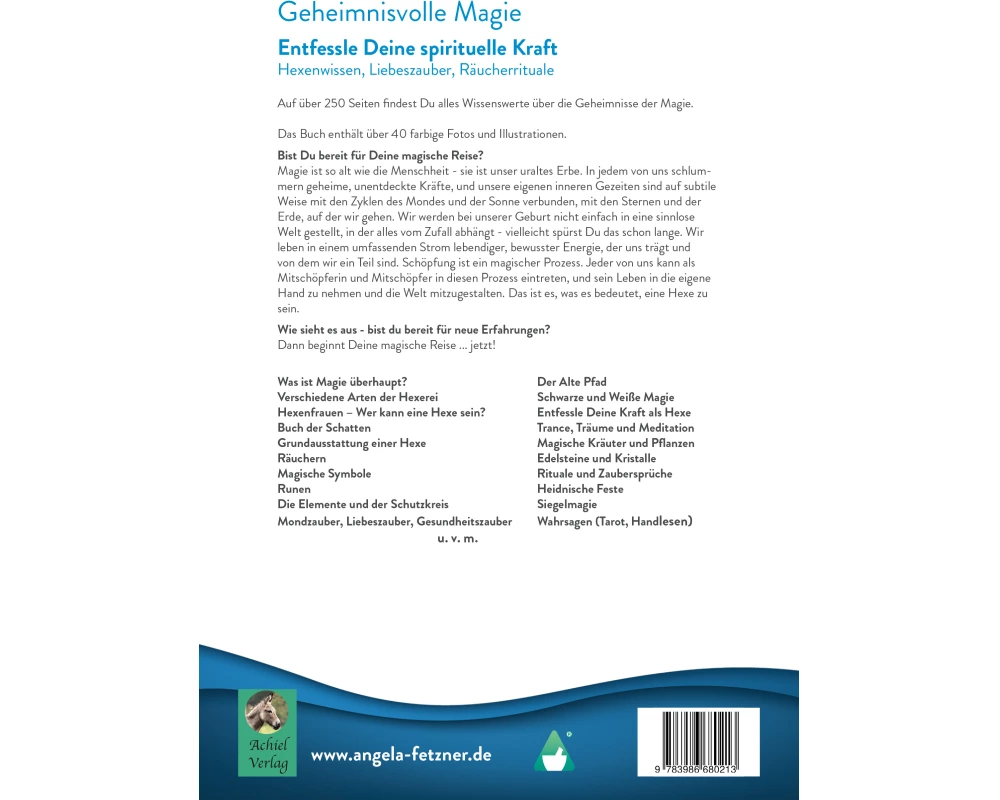 Geheimnisvolle Magie

Entfessle Deine spirituelle Kraft
Hexenwissen, Liebeszauber, Räucherrituale

Auf über 250 Seiten findest Du alles Wissenswerte über die Geheimnisse der Magie.

Das Buch enthält über 40 farbige Fotos und Illustrationen.

Bist Du bereit für Deine magische Reise?
Magie ist so alt wie die Menschheit - sie ist unser uraltes Erbe. In jedem von uns schlummern geheime, unentdeckte Kräfte, und unsere eigenen inneren Gezeiten sind auf subtile Weise mit den Zyklen des Mondes und der Sonne verbunden, mit den Sternen und der Erde, auf der wir gehen. Wir werden bei unserer Geburt nicht einfach in eine sinnlose Welt gestellt, in der alles vom Zufall abhängt - vielleicht spürst Du das schon lange. Wir leben in einem umfassenden Strom lebendiger, bewusster Energie, der uns trägt und von dem wir ein Teil sind. Schöpfung ist ein magischer Prozess. Jeder von uns kann als Mitschöpferin und Mitschöpfer in diesen Prozess eintreten, und sein Leben in die eigene Hand zu nehmen und die Welt mitzugestalten. Das ist es, was es bedeutet, eine Hexe zu sein.

Wie sieht es aus - bist du bereit für neue Erfahrungen?
Dann beginnt Deine magische Reise ... jetzt!

Was ist Magie überhaupt?
Verschiedene Arten der Hexerei
Hexenfrauen – Wer kann eine Hexe sein?
Buch der Schatten
Grundausstattung einer Hexe
Räuchern
Magische Symbole
Runen
Die Elemente und der Schutzkreis
Mondzauber, Liebeszauber, Gesundheitszauber

Der Alte Pfad
Schwarze und Weiße Magie
Entfessle Deine Kraft als Hexe
Trance, Träume und Meditation
Magische Kräuter und Pflanzen
Edelsteine und Kristalle
Rituale und Zaubersprüche
Heidnische Feste
Siegelmagie
Wahrsagen (Tarot, Handlesen)

u. v. m.

Achiel Verlag

www.angela-fetzner.de

9 783986 680213